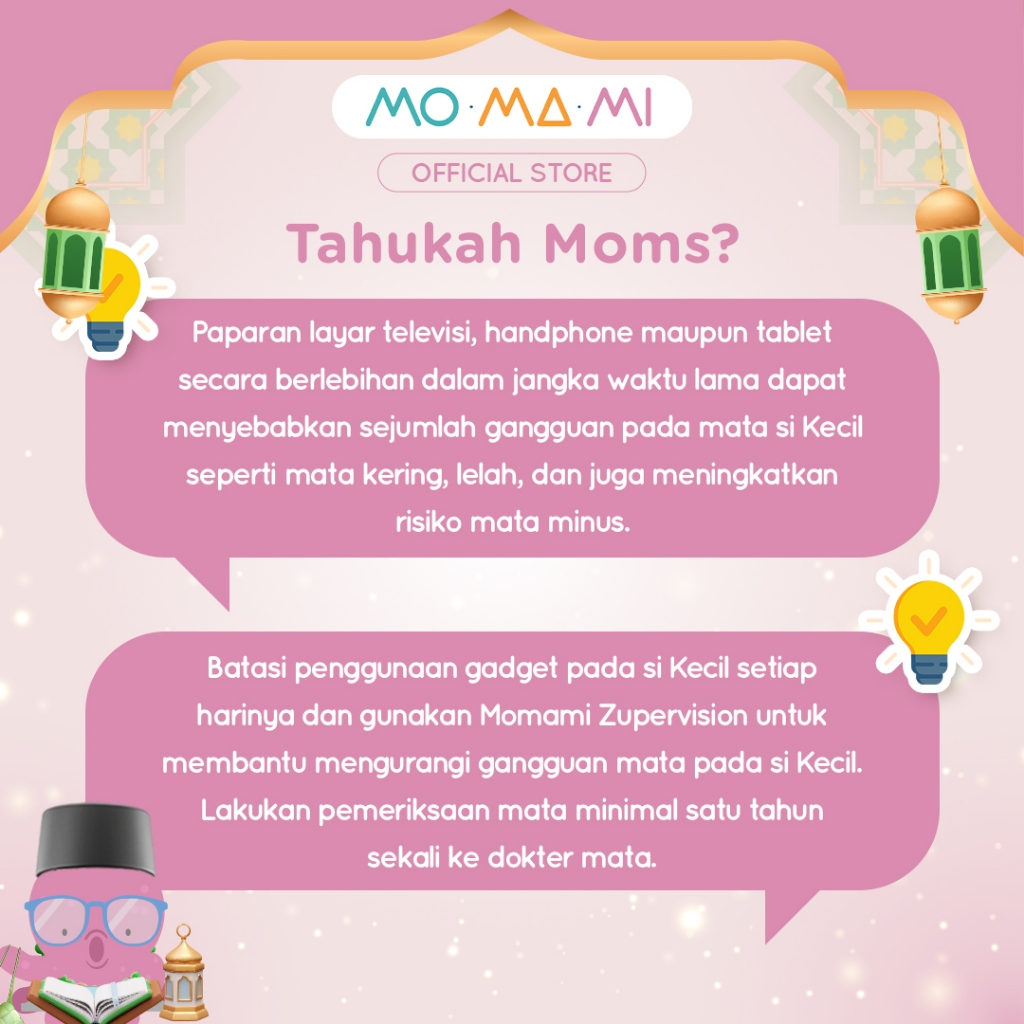 MO·MA·MI

OFFICIAL STORE

Tahukah Moms?

Paparan layar televisi, handphone maupun tablet secara berlebihan dalam jangka waktu lama dapat menyebabkan sejumlah gangguan pada mata si Kecil seperti mata kering, lelah, dan juga meningkatkan risiko mata minus.

Batasi penggunaan gadget pada si Kecil setiap harinya dan gunakan Momami Zupervision untuk membantu mengurangi gangguan mata pada si Kecil. Lakukan pemeriksaan mata minimal satu tahun sekali ke dokter mata.